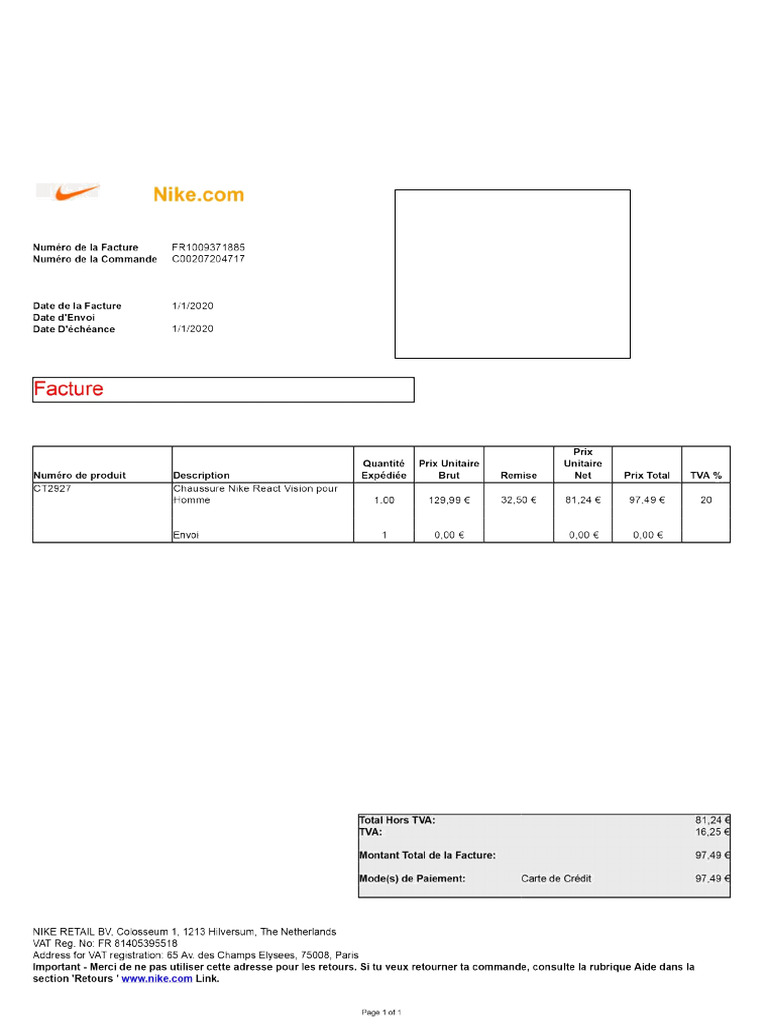 Nike.com

Numéro de la Facture FR1009371885
Numéro de la Commande C00207204717

Date de la Facture 1/1/2020
Date d'Envoi
Date D'échéance 1/1/2020

Facture

| Numéro de produit | Description | Quantité Expédiée | Prix Unitaire Brut | Remise | Prix Unitaire Net | Prix Total | TVA % |
|---|---|---|---|---|---|---|---|
| CT2927 | Chaussure Nike React Vision pour Homme | 1.00 | 129,99 € | 32,50 € | 81,24 € | 97,49 € | 20 |
| | Envoi | 1 | 0,00 € | | 0,00 € | 0,00 € | |

| | | |
|---|---|---|
| Total Hors TVA: | | 81,24 € |
| TVA: | | 16,25 € |
| Montant Total de la Facture: | | 97,49 € |
| Mode(s) de Paiement: | Carte de Crédit | 97,49 € |

NIKE RETAIL BV, Colosseum 1, 1213 Hilversum, The Netherlands
VAT Reg. No: FR 81405395518
Address for VAT registration: 65 Av. des Champs Elysees, 75008, Paris
Important - Merci de ne pas utiliser cette adresse pour les retours. Si tu veux retourner ta commande, consulte la rubrique Aide dans la section 'Retours ' www.nike.com Link.

Page 1 of 1